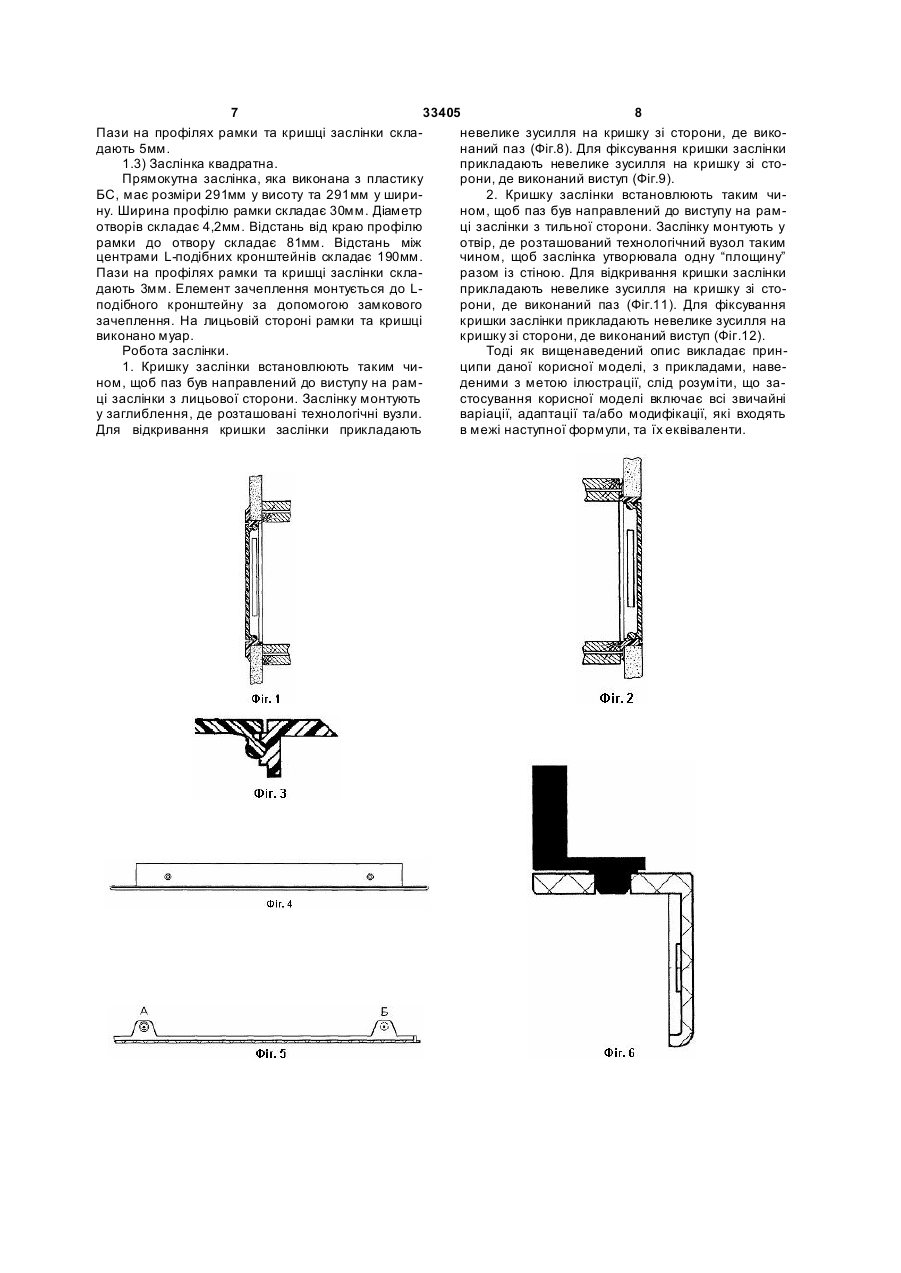 7 33405 8

Пази на профілях рамки та кришці заслінки складають 5мм.

1.3) Заслінка квадратна.

Прямокутна заслінка, яка виконана з пластику БС, має розміри 291мм у висоту та 291мм у ширину. Ширина профілю рамки складає 30мм. Діаметр отворів складає 4,2мм. Відстань від краю профілю рамки до отвору складає 81мм. Відстань між центрами L-подібних кронштейнів складає 190мм. Пази на профілях рамки та кришці заслінки складають 3мм. Елемент зачеплення монтується до L-подібного кронштейну за допомогою замкового зачеплення. На лицьовій стороні рамки та кришці виконано муар.

Робота заслінки.

1. Кришку заслінки встановлюють таким чином, щоб паз був направлений до виступу на рамці заслінки з лицьової сторони. Заслінку монтують у заглиблення, де розташовані технологічні вузли. Для відкривання кришки заслінки прикладають невелике зусилля на кришку зі сторони, де виконаний паз (Фіг.8). Для фіксування кришки заслінки прикладають невелике зусилля на кришку зі сторони, де виконаний виступ (Фіг.9).

2. Кришку заслінки встановлюють таким чином, щоб паз був направлений до виступу на рамці заслінки з тильної сторони. Заслінку монтують у отвір, де розташований технологічний вузол таким чином, щоб заслінка утворювала одну "площину" разом із стіною. Для відкривання кришки заслінки прикладають невелике зусилля на кришку зі сторони, де виконаний паз (Фіг.11). Для фіксування кришки заслінки прикладають невелике зусилля на кришку зі сторони, де виконаний виступ (Фіг.12).

Тоді як вищенаведений опис викладає принципи даної корисної моделі, з прикладами, наведеними з метою ілюстрації, слід розуміти, що застосування корисної моделі включає всі звичайні варіації, адаптації та/або модифікації, які входять в межі наступної формули, та їх еквіваленти.

Фіг. 1

Фіг. 2

Фіг. 3

Фіг. 4

А

Б

Фіг. 5

Фіг. 6